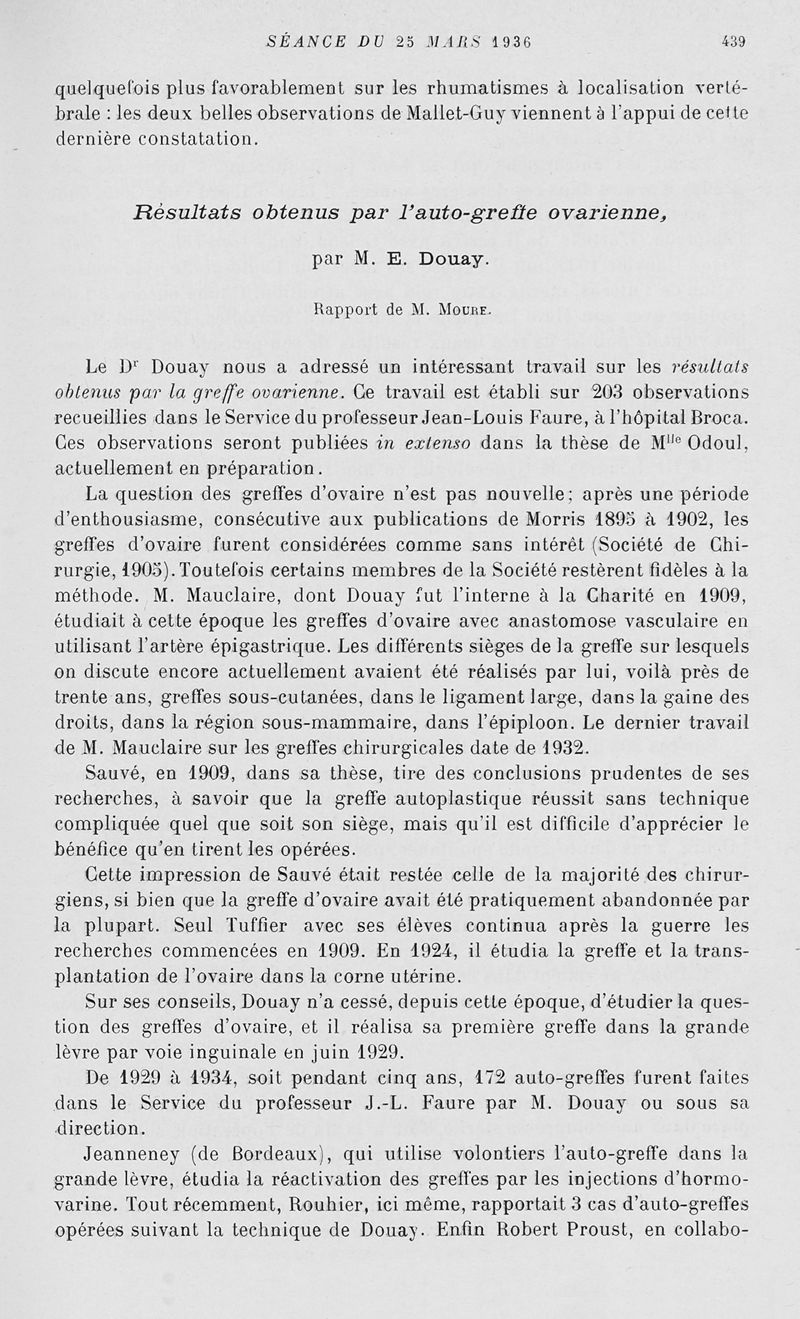 SÉANCE DU 25 MARS 1936 439

quelquefois plus favorablement sur les rhumatismes à localisation vertébrale : les deux belles observations de Mallet-Guy viennent à l'appui de cette dernière constatation.

Résultats obtenus par l'auto-greffe ovarienne,

par M. E. Douay.

Rapport de M. Moure.

Le Dr Douay nous a adressé un intéressant travail sur les résultats obtenus par la greffe ovarienne. Ce travail est établi sur 203 observations recueillies dans le Service du professeur Jean-Louis Faure, à l'hôpital Broca. Ces observations seront publiées in extenso dans la thèse de Mlle Odoul, actuellement en préparation.

La question des greffes d'ovaire n'est pas nouvelle; après une période d'enthousiasme, consécutive aux publications de Morris 1895 à 1902, les greffes d'ovaire furent considérées comme sans intérêt (Société de Chirurgie, 1905). Toutefois certains membres de la Société restèrent fidèles à la méthode. M. Mauclaire, dont Douay fut l'interne à la Charité en 1909, étudiait à cette époque les greffes d'ovaire avec anastomose vasculaire en utilisant l'artère épigastrique. Les différents sièges de la greffe sur lesquels on discute encore actuellement avaient été réalisés par lui, voilà près de trente ans, greffes sous-cutanées, dans le ligament large, dans la gaine des droits, dans la région sous-mammaire, dans l'épiploon. Le dernier travail de M. Mauclaire sur les greffes chirurgicales date de 1932.

Sauvé, en 1909, dans sa thèse, tire des conclusions prudentes de ses recherches, à savoir que la greffe autoplastique réussit sans technique compliquée quel que soit son siège, mais qu'il est difficile d'apprécier le bénéfice qu'en tirent les opérées.

Cette impression de Sauvé était restée celle de la majorité des chirurgiens, si bien que la greffe d'ovaire avait été pratiquement abandonnée par la plupart. Seul Tuffier avec ses élèves continua après la guerre les recherches commencées en 1909. En 1924, il étudia la greffe et la transplantation de l'ovaire dans la corne utérine.

Sur ses conseils, Douay n'a cessé, depuis cette époque, d'étudier la question des greffes d'ovaire, et il réalisa sa première greffe dans la grande lèvre par voie inguinale en juin 1929.

De 1929 à 1934, soit pendant cinq ans, 172 auto-greffes furent faites dans le Service du professeur J.-L. Faure par M. Douay ou sous sa direction.

Jeanneney (de Bordeaux), qui utilise volontiers l'auto-greffe dans la grande lèvre, étudia la réactivation des greffes par les injections d'hormovarine. Tout récemment, Rouhier, ici même, rapportait 3 cas d'auto-greffes opérées suivant la technique de Douay. Enfin Robert Proust, en collabo-